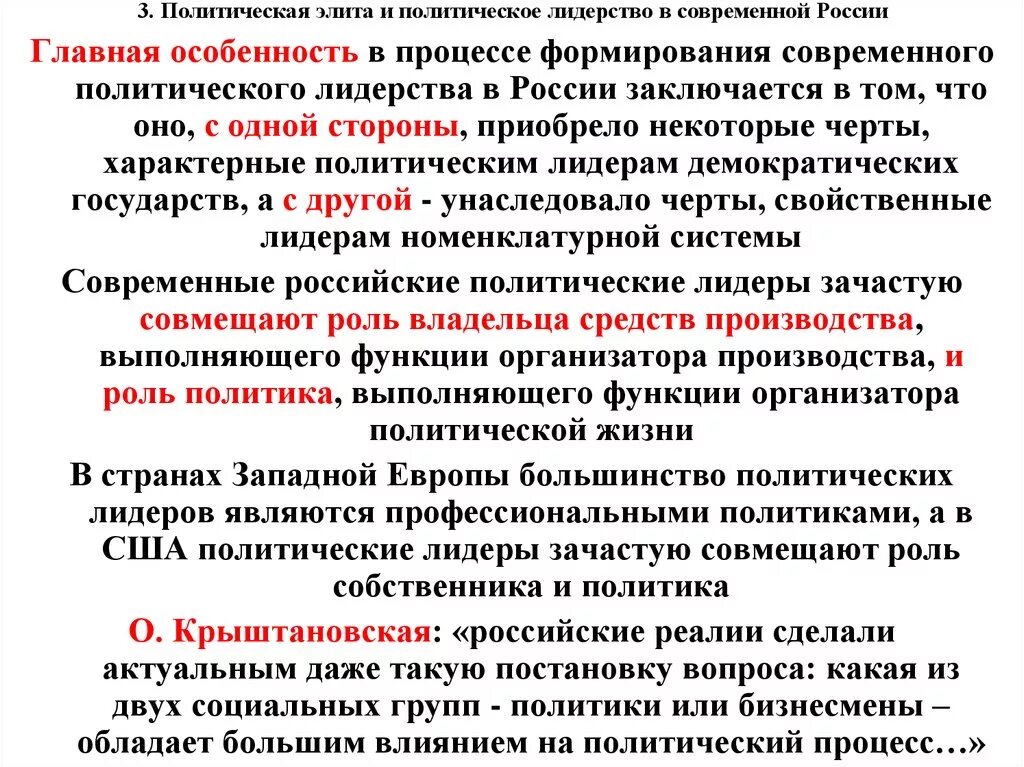 3. Политическая элита и политическое лидерство в современной России

Главная особенность в процессе формирования современного политического лидерства в России заключается в том, что оно, с одной стороны, приобрело некоторые черты, характерные политическим лидерам демократических государств, а с другой - унаследовало черты, свойственные лидерам номенклатурной системы

Современные российские политические лидеры зачастую совмещают роль владельца средств производства, выполняющего функции организатора производства, и роль политика, выполняющего функции организатора политической жизни

В странах Западной Европы большинство политических лидеров являются профессиональными политиками, а в США политические лидеры зачастую совмещают роль собственника и политика

О. Крыштановская: «российские реалии сделали актуальным даже такую постановку вопроса: какая из двух социальных групп - политики или бизнесмены – обладает большим влиянием на политический процесс…»